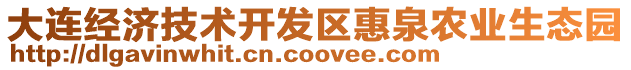 大连经济技术开发区惠泉农业生态园
http://dlgavinwhit.cn.coovee.com